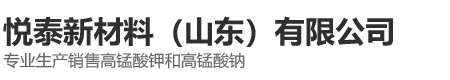 悦泰新材料（山东）有限公司
专业生产销售高锰酸钾和高锰酸钠